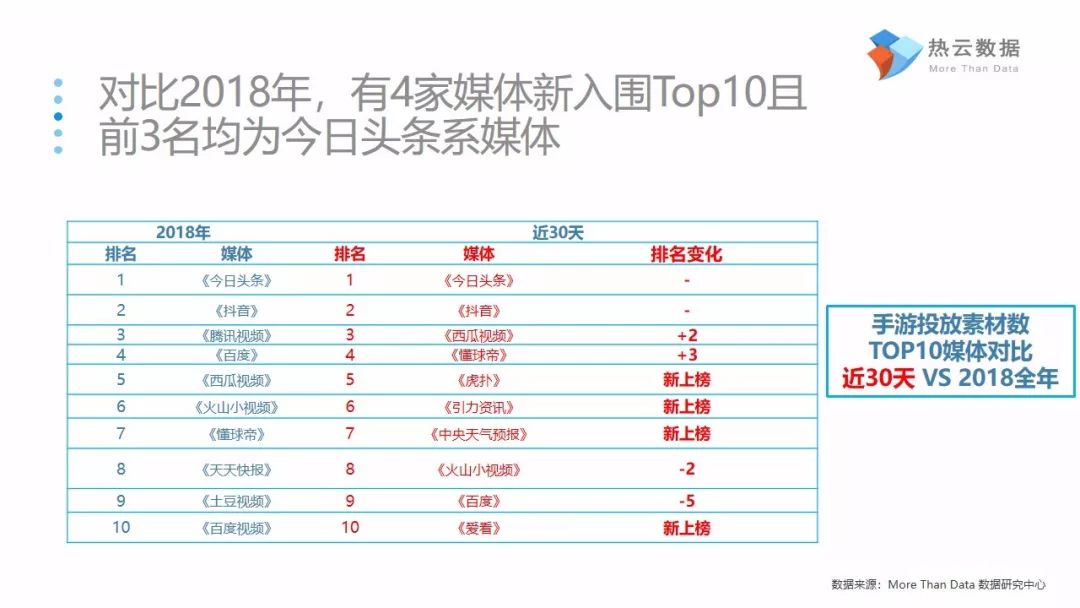 热云数据
More Than Data

对比2018年，有4家媒体新入围Top10且前3名均为今日头条系媒体

| 2018年 | | 近30天 | | |
|---|---|---|---|---|
| 排名 | 媒体 | 排名 | 媒体 | 排名变化 |
| 1 | 《今日头条》 | 1 | 《今日头条》 | - |
| 2 | 《抖音》 | 2 | 《抖音》 | - |
| 3 | 《腾讯视频》 | 3 | 《西瓜视频》 | +2 |
| 4 | 《百度》 | 4 | 《懂球帝》 | +3 |
| 5 | 《西瓜视频》 | 5 | 《虎扑》 | 新上榜 |
| 6 | 《火山小视频》 | 6 | 《引力资讯》 | 新上榜 |
| 7 | 《懂球帝》 | 7 | 《中央天气预报》 | 新上榜 |
| 8 | 《天天快报》 | 8 | 《火山小视频》 | -2 |
| 9 | 《土豆视频》 | 9 | 《百度》 | -5 |
| 10 | 《百度视频》 | 10 | 《爱看》 | 新上榜 |

手游投放素材数
TOP10媒体对比
近30天 VS 2018全年

数据来源：More Than Data 数据研究中心